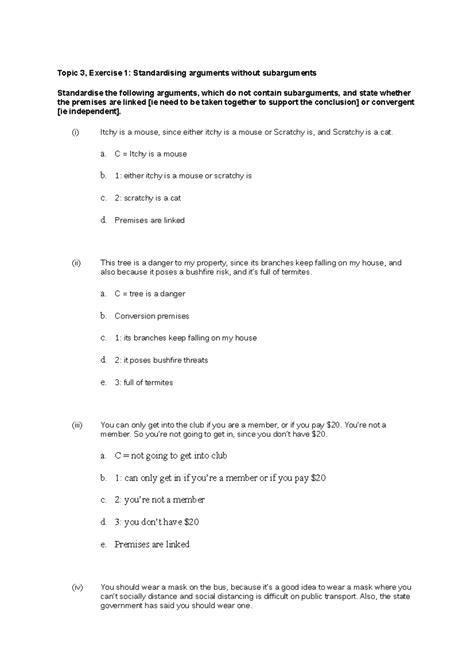 Topic 3, Exercise 1: Standardising arguments without subarguments

Standardise the following arguments, which do not contain subarguments, and state whether the premises are linked [ie need to be taken together to support the conclusion] or convergent [ie independent].

(i) Itchy is a mouse, since either itchy is a mouse or Scratchy is, and Scratchy is a cat.

a. C = Itchy is a mouse

b. 1: either itchy is a mouse or scratchy is

c. 2: scratchy is a cat

d. Premises are linked

(ii) This tree is a danger to my property, since its branches keep falling on my house, and also because it poses a bushfire risk, and it's full of termites.

a. C = tree is a danger

b. Conversion premises

c. 1: its branches keep falling on my house

d. 2: it poses bushfire threats

e. 3: full of termites

(iii) You can only get into the club if you are a member, or if you pay $20. You're not a member. So you're not going to get in, since you don't have $20.

a. C = not going to get into club

b. 1: can only get in if you're a member or if you pay $20

c. 2: you're not a member

d. 3: you don't have $20

e. Premises are linked

(iv) You should wear a mask on the bus, because it's a good idea to wear a mask where you can't socially distance and social distancing is difficult on public transport. Also, the state government has said you should wear one.